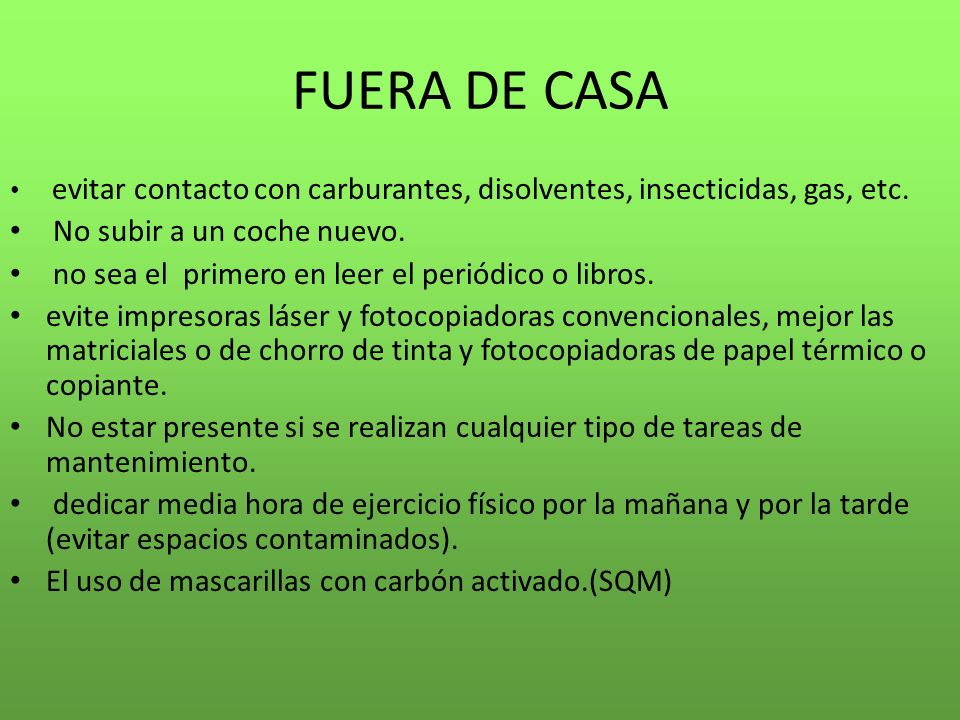 FUERA DE CASA

• evitar contacto con carburantes, disolventes, insecticidas, gas, etc.
• No subir a un coche nuevo.
• no sea el primero en leer el periódico o libros.
• evite impresoras láser y fotocopiadoras convencionales, mejor las matriciales o de chorro de tinta y fotocopiadoras de papel térmico o copiante.
• No estar presente si se realizan cualquier tipo de tareas de mantenimiento.
• dedicar media hora de ejercicio físico por la mañana y por la tarde (evitar espacios contaminados).
• El uso de mascarillas con carbón activado.(SQM)